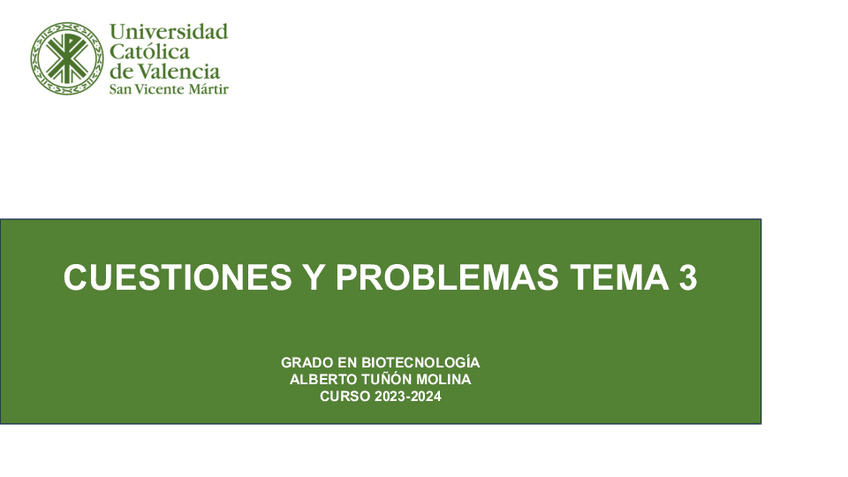 Universidad
Católica
de Valencia
San Vicente Mártir

CUESTIONES Y PROBLEMAS TEMA 3

GRADO EN BIOTECNOLOGÍA
ALBERTO TUÑÓN MOLINA
CURSO 2023-2024